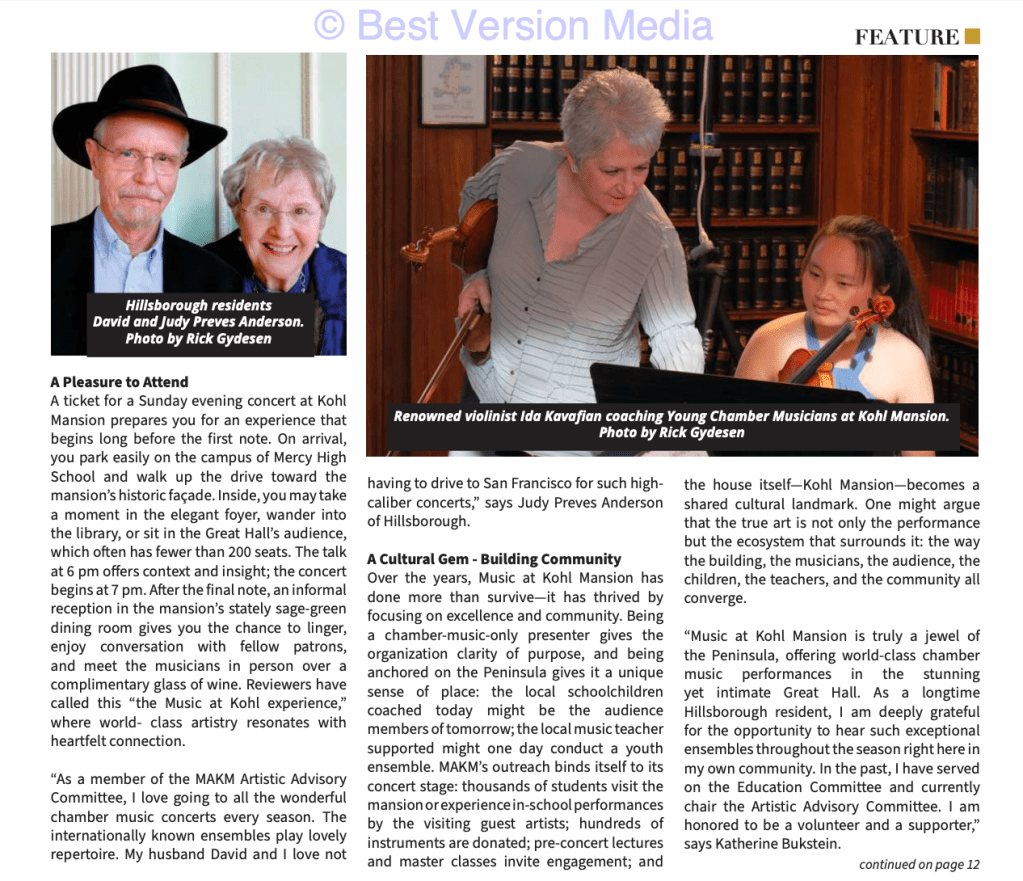 © Best Version Media

FEATURE

Hillsborough residents David and Judy Preves Anderson. Photo by Rick Gydesen

Renowned violinist Ida Kavafian coaching Young Chamber Musicians at Kohl Mansion. Photo by Rick Gydesen

A Pleasure to Attend
A ticket for a Sunday evening concert at Kohl Mansion prepares you for an experience that begins long before the first note. On arrival, you park easily on the campus of Mercy High School and walk up the drive toward the mansion's historic façade. Inside, you may take a moment in the elegant foyer, wander into the library, or sit in the Great Hall's audience, which often has fewer than 200 seats. The talk at 6 pm offers context and insight; the concert begins at 7 pm. After the final note, an informal reception in the mansion's stately sage-green dining room gives you the chance to linger, enjoy conversation with fellow patrons, and meet the musicians in person over a complimentary glass of wine. Reviewers have called this "the Music at Kohl experience," where world- class artistry resonates with heartfelt connection.

"As a member of the MAKM Artistic Advisory Committee, I love going to all the wonderful chamber music concerts every season. The internationally known ensembles play lovely repertoire. My husband David and I love not having to drive to San Francisco for such high-caliber concerts," says Judy Preves Anderson of Hillsborough.

A Cultural Gem - Building Community
Over the years, Music at Kohl Mansion has done more than survive—it has thrived by focusing on excellence and community. Being a chamber-music-only presenter gives the organization clarity of purpose, and being anchored on the Peninsula gives it a unique sense of place: the local schoolchildren coached today might be the audience members of tomorrow; the local music teacher supported might one day conduct a youth ensemble. MAKM's outreach binds itself to its concert stage: thousands of students visit the mansion or experience in-school performances by the visiting guest artists; hundreds of instruments are donated; pre-concert lectures and master classes invite engagement; and the house itself—Kohl Mansion—becomes a shared cultural landmark. One might argue that the true art is not only the performance but the ecosystem that surrounds it: the way the building, the musicians, the audience, the children, the teachers, and the community all converge.

"Music at Kohl Mansion is truly a jewel of the Peninsula, offering world-class chamber music performances in the stunning yet intimate Great Hall. As a longtime Hillsborough resident, I am deeply grateful for the opportunity to hear such exceptional ensembles throughout the season right here in my own community. In the past, I have served on the Education Committee and currently chair the Artistic Advisory Committee. I am honored to be a volunteer and a supporter," says Katherine Bukstein.

continued on page 12